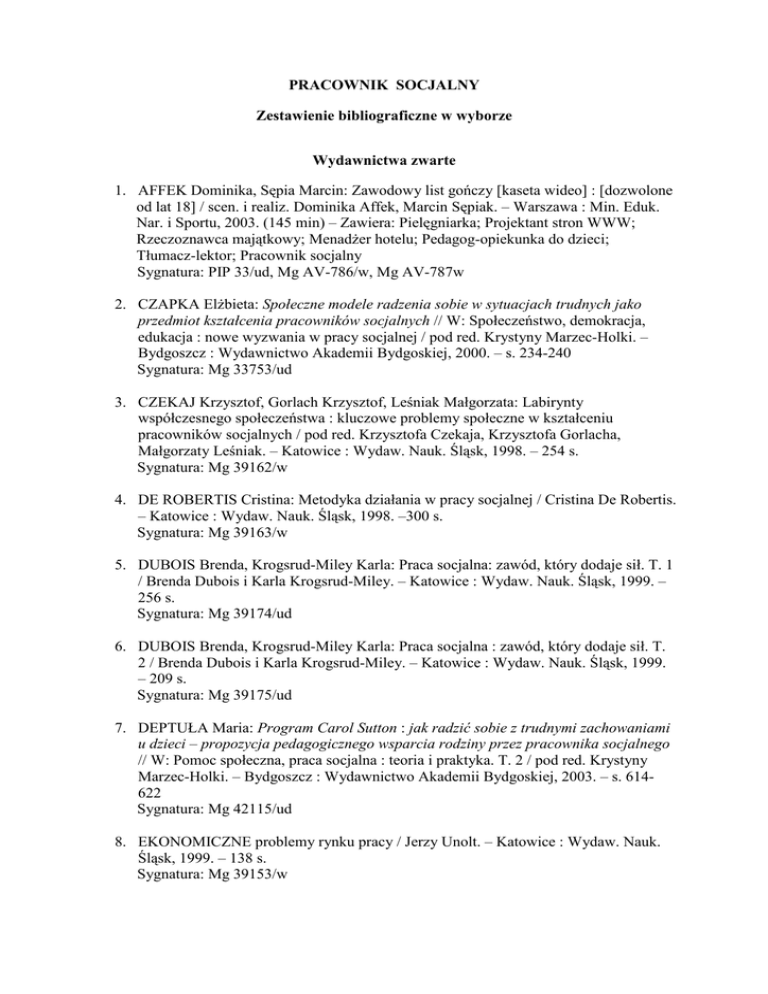 PRACOWNIK SOCJALNY

Zestawienie bibliograficzne w wyborze

Wydawnictwa zwarte

1. AFFEK Dominika, Sępia Marcin: Zawodowy list gończy [kaseta wideo] : [dozwolone od lat 18] / scen. i realiz. Dominika Affek, Marcin Sępiak. – Warszawa : Min. Eduk. Nar. i Sportu, 2003. (145 min) – Zawiera: Pielęgniarka; Projektant stron WWW; Rzeczoznawca majątkowy; Menadżer hotelu; Pedagog-opiekunka do dzieci; Tłumacz-lektor; Pracownik socjalny
Sygnatura: PIP 33/ud, Mg AV-786/w, Mg AV-787w

2. CZAPKA Elżbieta: Społeczne modele radzenia sobie w sytuacjach trudnych jako przedmiot kształcenia pracowników socjalnych // W: Społeczeństwo, demokracja, edukacja : nowe wyzwania w pracy socjalnej / pod red. Krystyny Marzec-Holki. – Bydgoszcz : Wydawnictwo Akademii Bydgoskiej, 2000. – s. 234-240
Sygnatura: Mg 33753/ud

3. CZEKAJ Krzysztof, Gorlach Krzysztof, Leśniak Małgorzata: Labirynty współczesnego społeczeństwa : kluczowe problemy społeczne w kształceniu pracowników socjalnych / pod red. Krzysztofa Czekaja, Krzysztofa Gorlacha, Małgorzaty Leśniak. – Katowice : Wydaw. Nauk. Śląsk, 1998. – 254 s.
Sygnatura: Mg 39162/w

4. DE ROBERTIS Cristina: Metodyka działania w pracy socjalnej / Cristina De Robertis. – Katowice : Wydaw. Nauk. Śląsk, 1998. –300 s.
Sygnatura: Mg 39163/w

5. DUBOIS Brenda, Krogsrud-Miley Karla: Praca socjalna: zawód, który dodaje sił. T. 1 / Brenda Dubois i Karla Krogsrud-Miley. – Katowice : Wydaw. Nauk. Śląsk, 1999. – 256 s.
Sygnatura: Mg 39174/ud

6. DUBOIS Brenda, Krogsrud-Miley Karla: Praca socjalna : zawód, który dodaje sił. T. 2 / Brenda Dubois i Karla Krogsrud-Miley. – Katowice : Wydaw. Nauk. Śląsk, 1999. – 209 s.
Sygnatura: Mg 39175/ud

7. DEPTUŁA Maria: Program Carol Sutton : jak radzić sobie z trudnymi zachowaniami u dzieci – propozycja pedagogicznego wsparcia rodziny przez pracownika socjalnego // W: Pomoc społeczna, praca socjalna : teoria i praktyka. T. 2 / pod red. Krystyny Marzec-Holki. – Bydgoszcz : Wydawnictwo Akademii Bydgoskiej, 2003. – s. 614-622
Sygnatura: Mg 42115/ud

8. EKONOMICZNE problemy rynku pracy / Jerzy Unolt. – Katowice : Wydaw. Nauk. Śląsk, 1999. – 138 s.
Sygnatura: Mg 39153/w